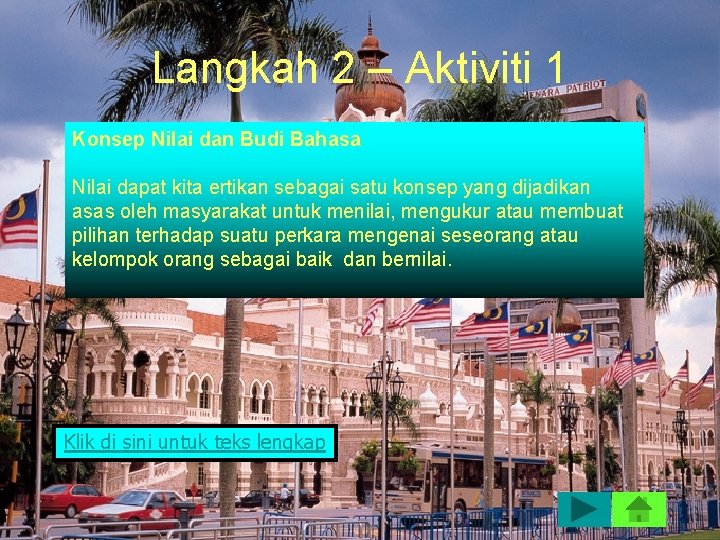 Langkah 2 – Aktiviti 1

MENARA PATRIOT

Konsep Nilai dan Budi Bahasa

Nilai dapat kita ertikan sebagai satu konsep yang dijadikan asas oleh masyarakat untuk menilai, mengukur atau membuat pilihan terhadap suatu perkara mengenai seseorang atau kelompok orang sebagai baik dan bernilai.

Klik di sini untuk teks lengkap